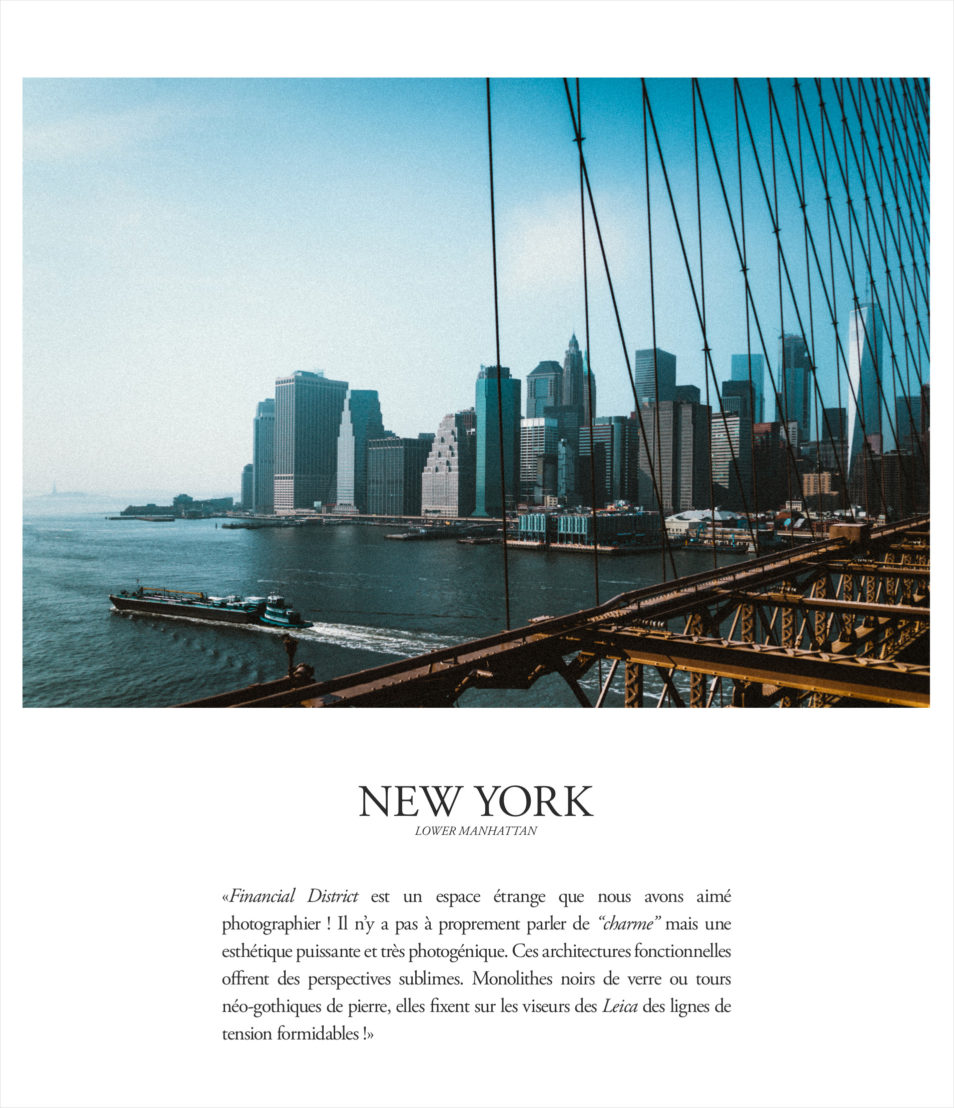 NEW YORK
LOWER MANHATTAN

«Financial District est un espace étrange que nous avons aimé photographier ! Il n'y a pas à proprement parler de "charme" mais une esthétique puissante et très photogénique. Ces architectures fonctionnelles offrent des perspectives sublimes. Monolithes noirs de verre ou tours néo-gothiques de pierre, elles fixent sur les viseurs des Leica des lignes de tension formidables !»